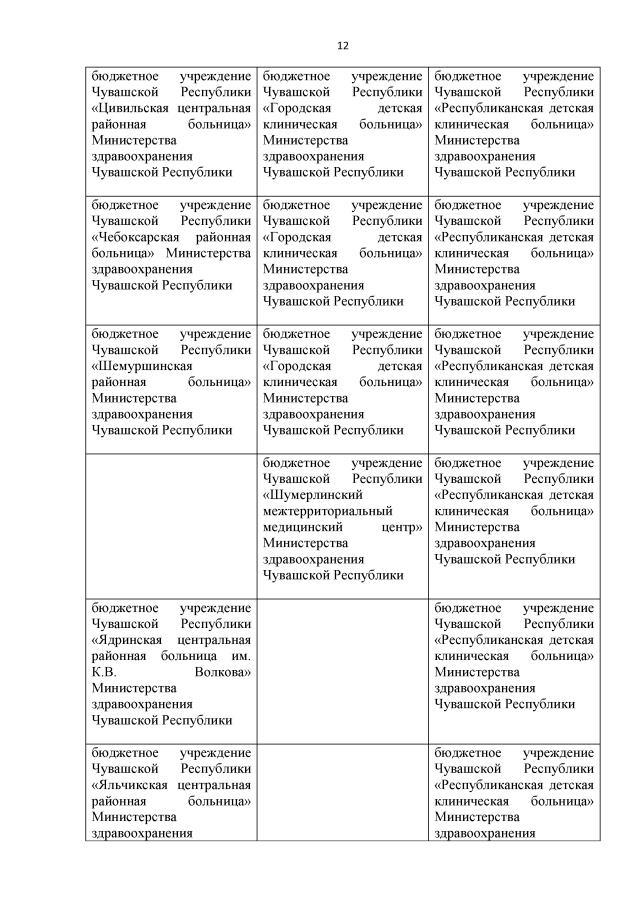 12

| | | |
|---|---|---|
| бюджетное учреждение Чувашской Республики «Цивильская центральная районная больница» Министерства здравоохранения Чувашской Республики | бюджетное учреждение Чувашской Республики «Городская детская клиническая больница» Министерства здравоохранения Чувашской Республики | бюджетное учреждение Чувашской Республики «Республиканская детская клиническая больница» Министерства здравоохранения Чувашской Республики |
| бюджетное учреждение Чувашской Республики «Чебоксарская районная больница» Министерства здравоохранения Чувашской Республики | бюджетное учреждение Чувашской Республики «Городская детская клиническая больница» Министерства здравоохранения Чувашской Республики | бюджетное учреждение Чувашской Республики «Республиканская детская клиническая больница» Министерства здравоохранения Чувашской Республики |
| бюджетное учреждение Чувашской Республики «Шемуршинская районная больница» Министерства здравоохранения Чувашской Республики | бюджетное учреждение Чувашской Республики «Городская детская клиническая больница» Министерства здравоохранения Чувашской Республики | бюджетное учреждение Чувашской Республики «Республиканская детская клиническая больница» Министерства здравоохранения Чувашской Республики |
| | бюджетное учреждение Чувашской Республики «Шумерлинский межтерриториальный медицинский центр» Министерства здравоохранения Чувашской Республики | бюджетное учреждение Чувашской Республики «Республиканская детская клиническая больница» Министерства здравоохранения Чувашской Республики |
| бюджетное учреждение Чувашской Республики «Ядринская центральная районная больница им. К.В. Волкова» Министерства здравоохранения Чувашской Республики | | бюджетное учреждение Чувашской Республики «Республиканская детская клиническая больница» Министерства здравоохранения Чувашской Республики |
| бюджетное учреждение Чувашской Республики «Яльчикская центральная районная больница» Министерства здравоохранения | | бюджетное учреждение Чувашской Республики «Республиканская детская клиническая больница» Министерства здравоохранения |